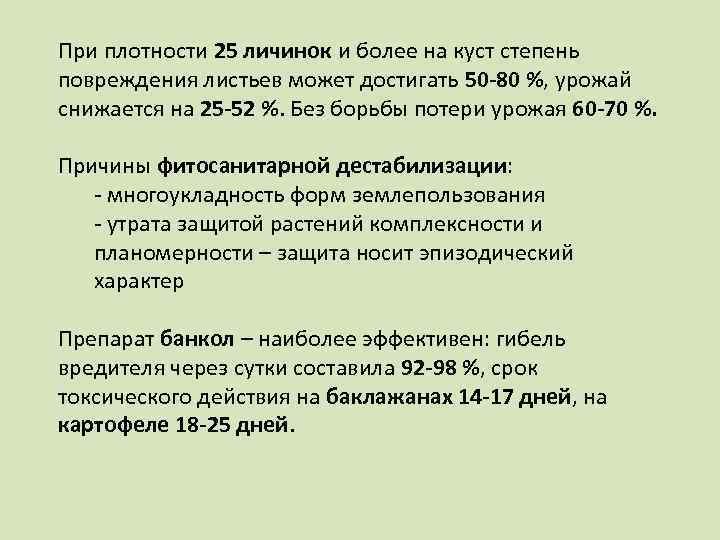 При плотности 25 личинок и более на куст степень повреждения листьев может достигать 50-80 %, урожай снижается на 25-52 %. Без борьбы потери урожая 60-70 %.

Причины фитосанитарной дестабилизации:
- многоукладность форм землепользования
- утрата защитой растений комплексности и планомерности – защита носит эпизодический характер

Препарат банкол – наиболее эффективен: гибель вредителя через сутки составила 92-98 %, срок токсического действия на баклажанах 14-17 дней, на картофеле 18-25 дней.